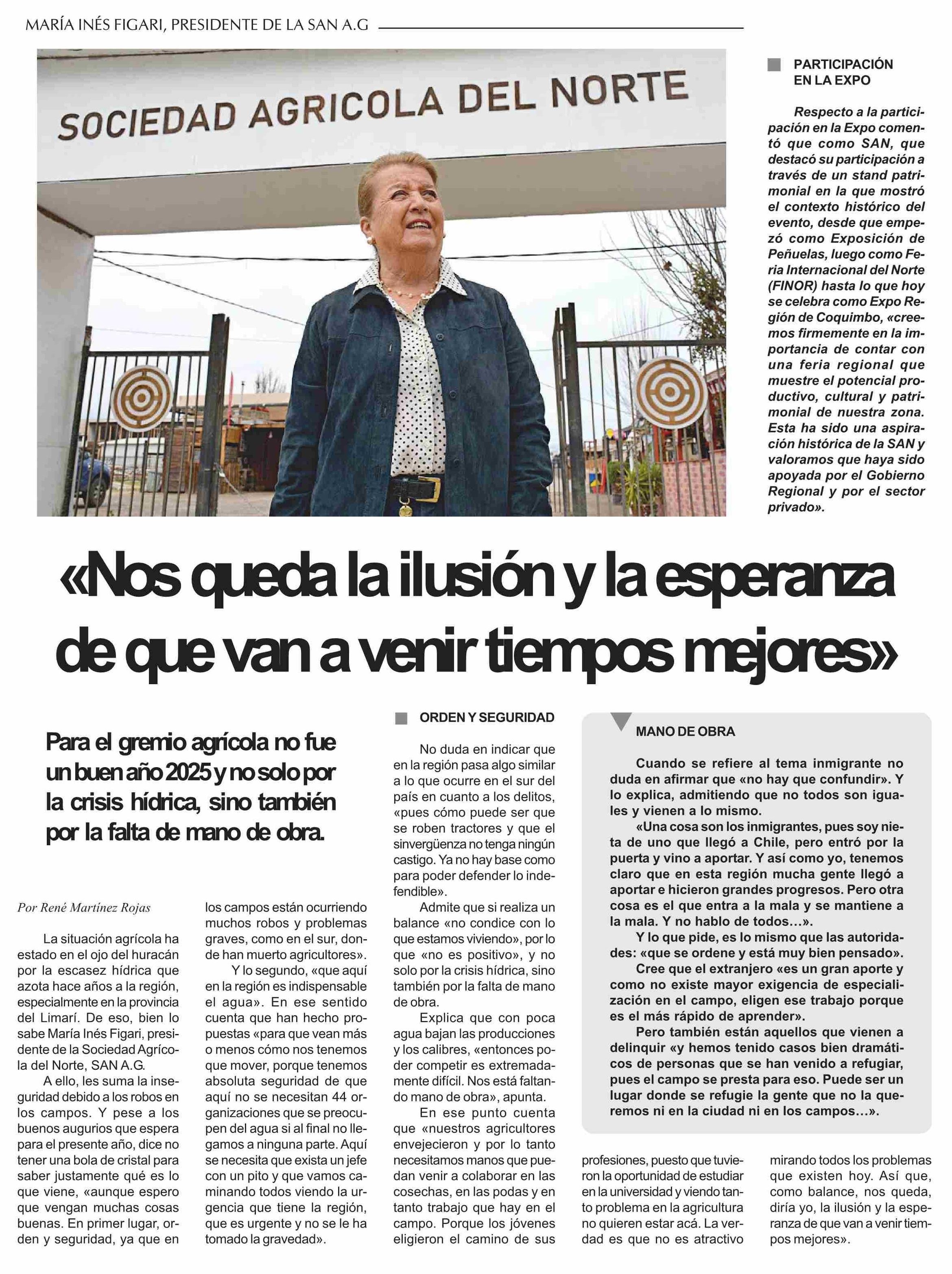 MARÍA INÉS FIGARI, PRESIDENTE DE LA SAN A.G

SOCIEDAD AGRICOLA DEL NORTE

PARTICIPACIÓN EN LA EXPO

Respecto a la participación en la Expo comentó que como SAN, que destacó su participación a través de un stand patrimonial en la que mostró el contexto histórico del evento, desde que empezó como Exposición de Peñuelas, luego como Feria Internacional del Norte (FINOR) hasta lo que hoy se celebra como Expo Región de Coquimbo, «creemos firmemente en la importancia de contar con una feria regional que muestre el potencial productivo, cultural y patrimonial de nuestra zona. Esta ha sido una aspiración histórica de la SAN y valoramos que haya sido apoyada por el Gobierno Regional y por el sector privado».

«Nos queda la ilusión y la esperanza de que van a venir tiempos mejores»

Para el gremio agrícola no fue un buen año 2025 y no solo por la crisis hídrica, sino también por la falta de mano de obra.

Por René Martínez Rojas

La situación agrícola ha estado en el ojo del huracán por la escasez hídrica que azota hace años a la región, especialmente en la provincia del Limarí. De eso, bien lo sabe María Inés Figari, presidente de la Sociedad Agrícola del Norte, SAN A.G.

A ello, les suma la inseguridad debido a los robos en los campos. Y pese a los buenos augurios que espera para el presente año, dice no tener una bola de cristal para saber justamente qué es lo que viene, «aunque espero que vengan muchas cosas buenas. En primer lugar, orden y seguridad, ya que en los campos están ocurriendo muchos robos y problemas graves, como en el sur, donde han muerto agricultores».

Y lo segundo, «que aquí en la región es indispensable el agua». En ese sentido cuenta que han hecho propuestas «para que vean más o menos cómo nos tenemos que mover, porque tenemos absoluta seguridad de que aquí no se necesitan 44 organizaciones que se preocupen del agua si al final no llegamos a ninguna parte. Aquí se necesita que exista un jefe con un pito y que vamos caminando todos viendo la urgencia que tiene la región, que es urgente y no se le ha tomado la gravedad».

ORDEN Y SEGURIDAD

No duda en indicar que en la región pasa algo similar a lo que ocurre en el sur del país en cuanto a los delitos, «pues cómo puede ser que se roben tractores y que el sinvergüenza no tenga ningún castigo. Ya no hay base como para poder defender lo indefendible».

Admite que si realiza un balance «no condice con lo que estamos viviendo», por lo que «no es positivo», y no solo por la crisis hídrica, sino también por la falta de mano de obra.

Explica que con poca agua bajan las producciones y los calibres, «entonces poder competir es extremadamente difícil. Nos está faltando mano de obra», apunta.

En ese punto cuenta que «nuestros agricultores envejecieron y por lo tanto necesitamos manos que puedan venir a colaborar en las cosechas, en las podas y en tanto trabajo que hay en el campo. Porque los jóvenes eligieron el camino de sus profesiones, puesto que tuvieron la oportunidad de estudiar en la universidad y viendo tanto problema en la agricultura no quieren estar acá. La verdad es que no es atractivo mirando todos los problemas que existen hoy. Así que, como balance, nos queda, diría yo, la ilusión y la esperanza de que van a venir tiempos mejores».

MANO DE OBRA

Cuando se refiere al tema inmigrante no duda en afirmar que «no hay que confundir». Y lo explica, admitiendo que no todos son iguales y vienen a lo mismo.

«Una cosa son los inmigrantes, pues soy nieta de uno que llegó a Chile, pero entró por la puerta y vino a aportar. Y así como yo, tenemos claro que en esta región mucha gente llegó a aportar e hicieron grandes progresos. Pero otra cosa es el que entra a la mala y se mantiene a la mala. Y no hablo de todos...».

Y lo que pide, es lo mismo que las autoridades: «que se ordene y está muy bien pensado».

Cree que el extranjero «es un gran aporte y como no existe mayor exigencia de especialización en el campo, eligen ese trabajo porque es el más rápido de aprender».

Pero también están aquellos que vienen a delinquir «y hemos tenido casos bien dramáticos de personas que se han venido a refugiar, pues el campo se presta para eso. Puede ser un lugar donde se refugie la gente que no la queremos ni en la ciudad ni en los campos...».